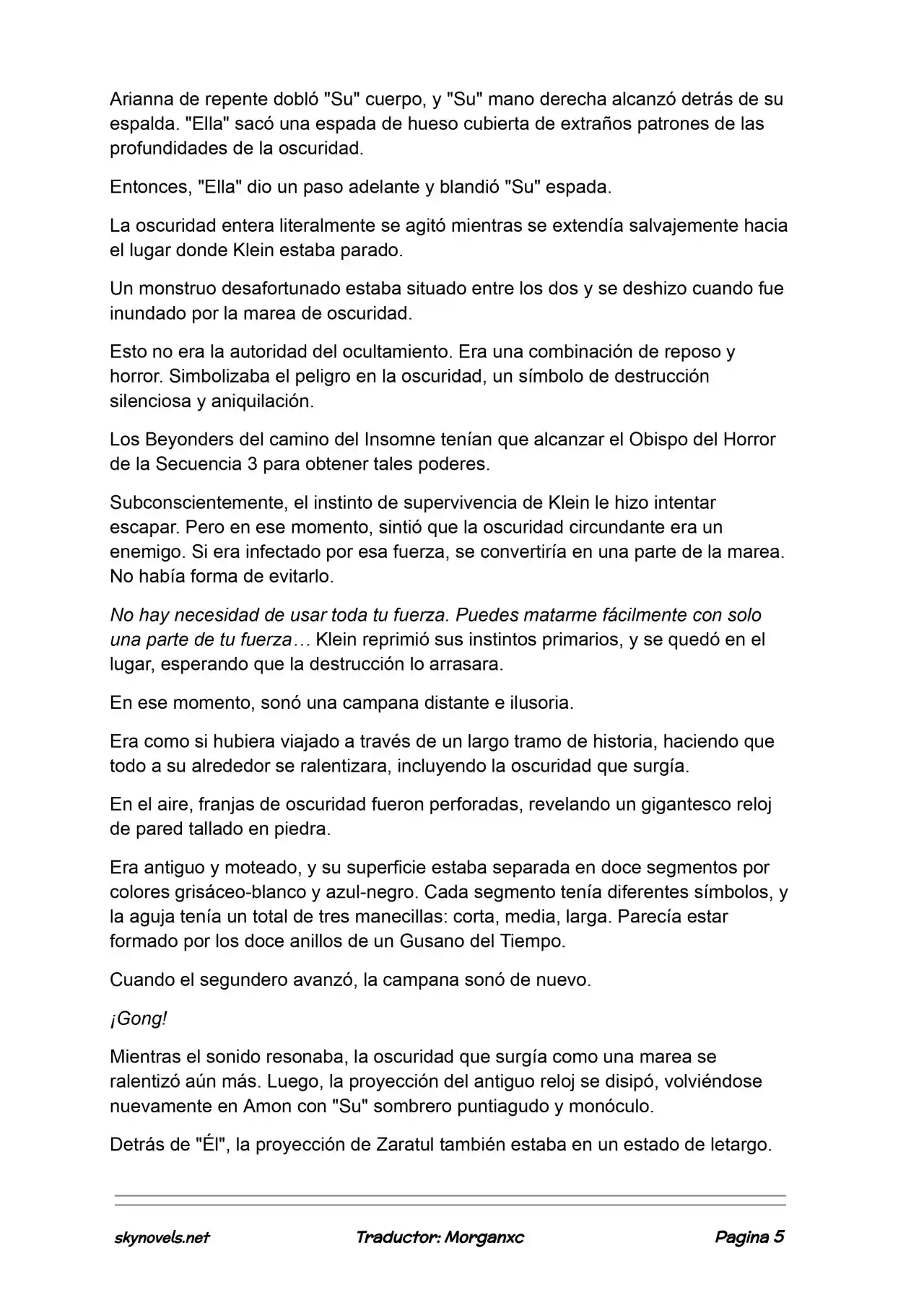 Arianna de repente dobló "Su" cuerpo, y "Su" mano derecha alcanzó detrás de su espalda. "Ella" sacó una espada de hueso cubierta de extraños patrones de las profundidades de la oscuridad.

Entonces, "Ella" dio un paso adelante y blandió "Su" espada.

La oscuridad entera literalmente se agitó mientras se extendía salvajemente hacia el lugar donde Klein estaba parado.

Un monstruo desafortunado estaba situado entre los dos y se deshizo cuando fue inundado por la marea de oscuridad.

Esto no era la autoridad del ocultamiento. Era una combinación de reposo y horror. Simbolizaba el peligro en la oscuridad, un símbolo de destrucción silenciosa y aniquilación.

Los Beyonders del camino del Insomne tenían que alcanzar el Obispo del Horror de la Secuencia 3 para obtener tales poderes.

Subconscientemente, el instinto de supervivencia de Klein le hizo intentar escapar. Pero en ese momento, sintió que la oscuridad circundante era un enemigo. Si era infectado por esa fuerza, se convertiría en una parte de la marea. No había forma de evitarlo.

No hay necesidad de usar toda tu fuerza. Puedes matarme fácilmente con solo una parte de tu fuerza… Klein reprimió sus instintos primarios, y se quedó en el lugar, esperando que la destrucción lo arrasara.

En ese momento, sonó una campana distante e ilusoria.

Era como si hubiera viajado a través de un largo tramo de historia, haciendo que todo a su alrededor se ralentizara, incluyendo la oscuridad que surgía.

En el aire, franjas de oscuridad fueron perforadas, revelando un gigantesco reloj de pared tallado en piedra.

Era antiguo y moteado, y su superficie estaba separada en doce segmentos por colores grisáceo-blanco y azul-negro. Cada segmento tenía diferentes símbolos, y la aguja tenía un total de tres manecillas: corta, media, larga. Parecía estar formado por los doce anillos de un Gusano del Tiempo.

Cuando el segundero avanzó, la campana sonó de nuevo.

¡Gong!

Mientras el sonido resonaba, la oscuridad que surgía como una marea se ralentizó aún más. Luego, la proyección del antiguo reloj se disipó, volviéndose nuevamente en Amon con "Su" sombrero puntiagudo y monóculo.

Detrás de "Él", la proyección de Zaratul también estaba en un estado de letargo.

skynovels.net Traductor: Morganxc Pagina 5